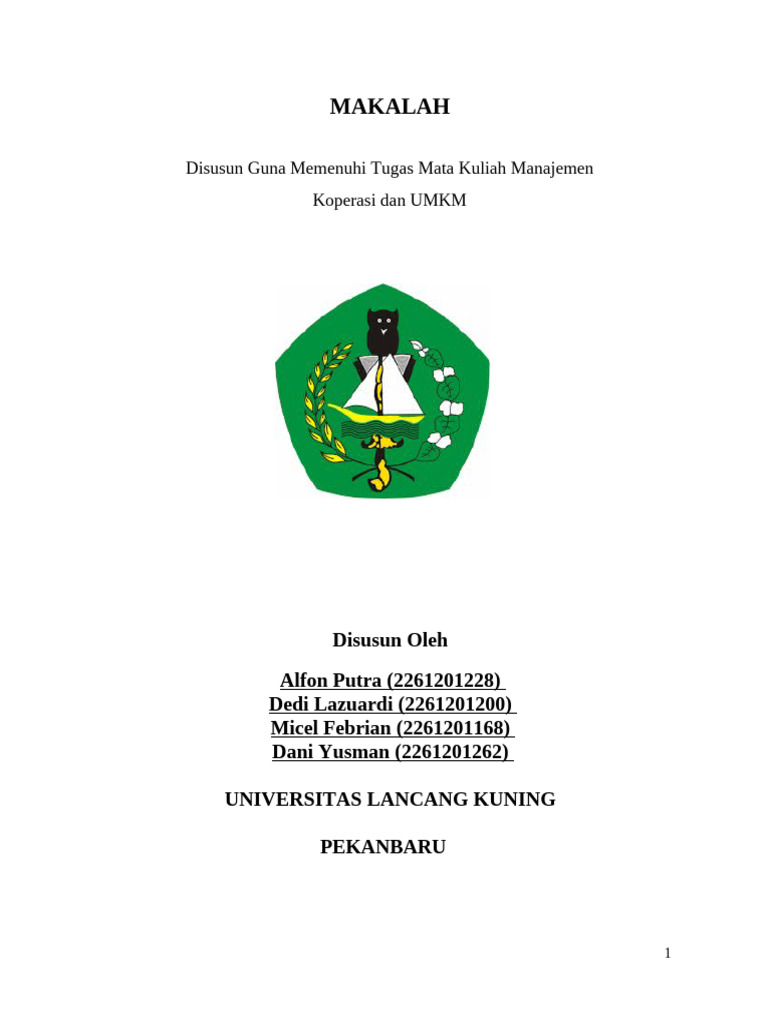 MAKALAH

Disusun Guna Memenuhi Tugas Mata Kuliah Manajemen Koperasi dan UMKM

Disusun Oleh

Alfon Putra (2261201228)
Dedi Lazuardi (2261201200)
Micel Febrian (2261201168)
Dani Yusman (2261201262)

UNIVERSITAS LANCANG KUNING

PEKANBARU

1